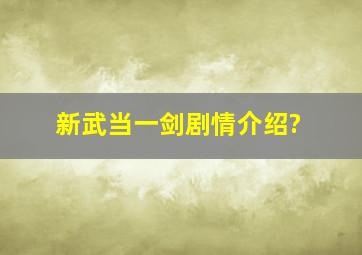 新武当一剑剧情介绍?